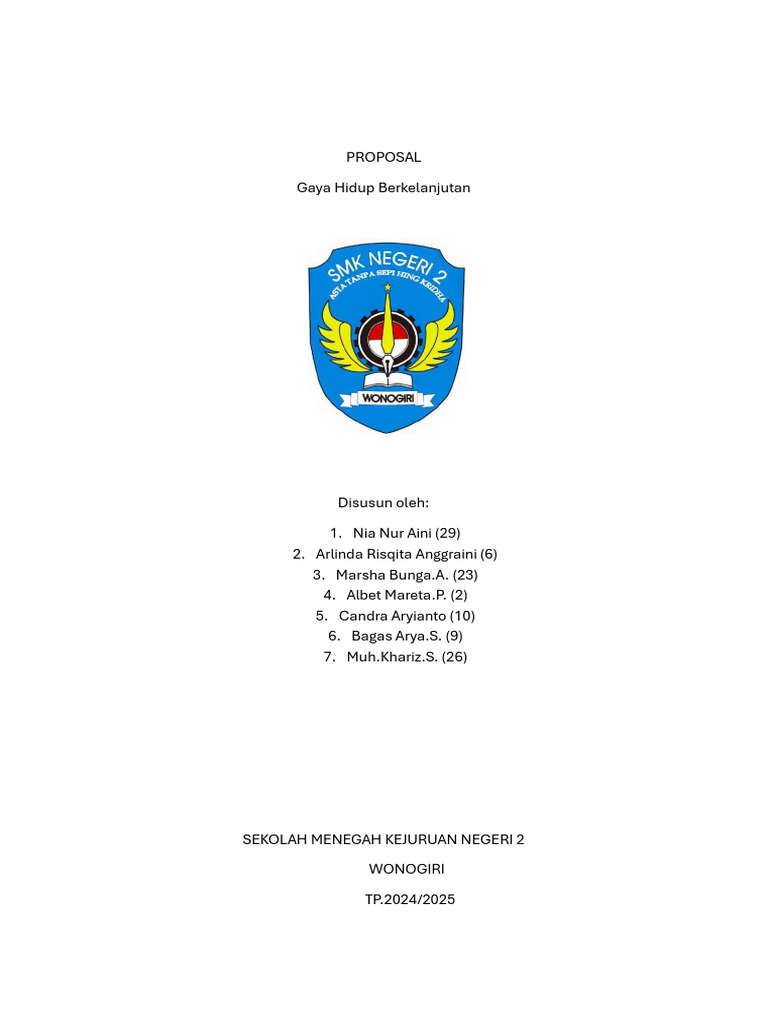 PROPOSAL

Gaya Hidup Berkelanjutan

SMK NEGERI 2
ASTA TANPA SEPI HING KRIDHA
WONOGIRI

Disusun oleh:

1. Nia Nur Aini (29)
2. Arlinda Risqita Anggraini (6)
3. Marsha Bunga.A. (23)
4. Albet Mareta.P. (2)
5. Candra Aryianto (10)
6. Bagas Arya.S. (9)
7. Muh.Khariz.S. (26)

SEKOLAH MENEGAH KEJURUAN NEGERI 2

WONOGIRI

TP.2024/2025